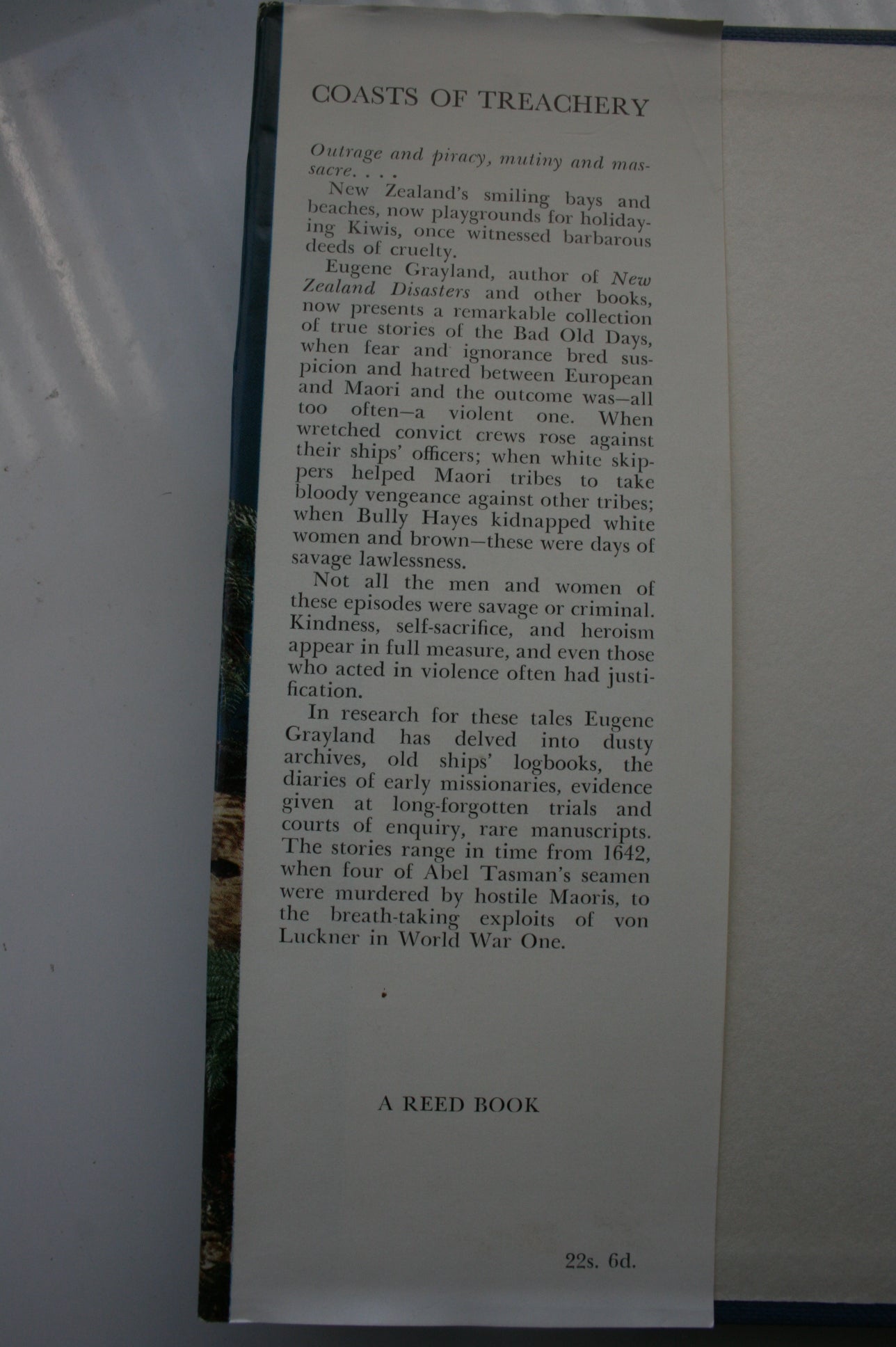 COASTS OF TREACHERY

Outrage and piracy, mutiny and massacre. . . .

New Zealand's smiling bays and beaches, now playgrounds for holidaying Kiwis, once witnessed barbarous deeds of cruelty.

Eugene Grayland, author of New Zealand Disasters and other books, now presents a remarkable collection of true stories of the Bad Old Days, when fear and ignorance bred suspicion and hatred between European and Maori and the outcome was—all too often—a violent one. When wretched convict crews rose against their ships' officers; when white skippers helped Maori tribes to take bloody vengeance against other tribes; when Bully Hayes kidnapped white women and brown—these were days of savage lawlessness.

Not all the men and women of these episodes were savage or criminal. Kindness, self-sacrifice, and heroism appear in full measure, and even those who acted in violence often had justification.

In research for these tales Eugene Grayland has delved into dusty archives, old ships' logbooks, the diaries of early missionaries, evidence given at long-forgotten trials and courts of enquiry, rare manuscripts. The stories range in time from 1642, when four of Abel Tasman's seamen were murdered by hostile Maoris, to the breath-taking exploits of von Luckner in World War One.

A REED BOOK

22s. 6d.